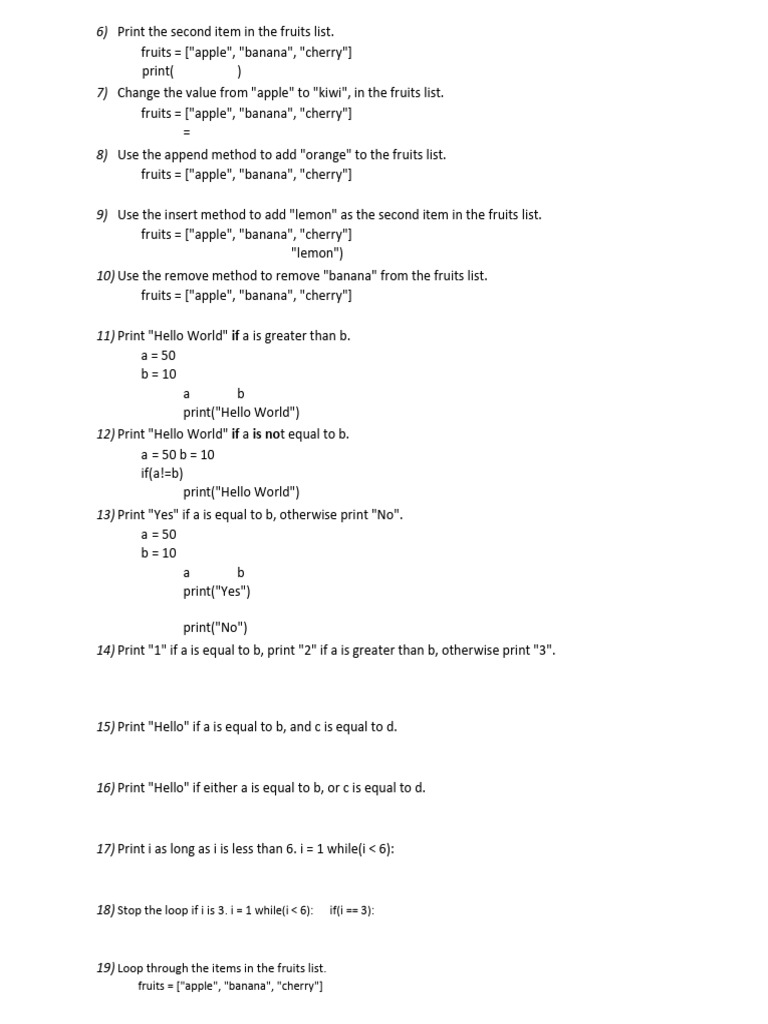 6) Print the second item in the fruits list.
fruits = ["apple", "banana", "cherry"]
print(                )

7) Change the value from "apple" to "kiwi", in the fruits list.
fruits = ["apple", "banana", "cherry"]
=

8) Use the append method to add "orange" to the fruits list.
fruits = ["apple", "banana", "cherry"]

9) Use the insert method to add "lemon" as the second item in the fruits list.
fruits = ["apple", "banana", "cherry"]
"lemon")

10) Use the remove method to remove "banana" from the fruits list.
fruits = ["apple", "banana", "cherry"]

11) Print "Hello World" if a is greater than b.
a = 50
b = 10
a            b
print("Hello World")

12) Print "Hello World" if a is not equal to b.
a = 50 b = 10
if(a!=b)
print("Hello World")

13) Print "Yes" if a is equal to b, otherwise print "No".
a = 50
b = 10
a            b
print("Yes")

print("No")

14) Print "1" if a is equal to b, print "2" if a is greater than b, otherwise print "3".

15) Print "Hello" if a is equal to b, and c is equal to d.

16) Print "Hello" if either a is equal to b, or c is equal to d.

17) Print i as long as i is less than 6. i = 1 while(i < 6):

18) Stop the loop if i is 3. i = 1 while(i < 6):    if(i == 3):

19) Loop through the items in the fruits list.
fruits = ["apple", "banana", "cherry"]